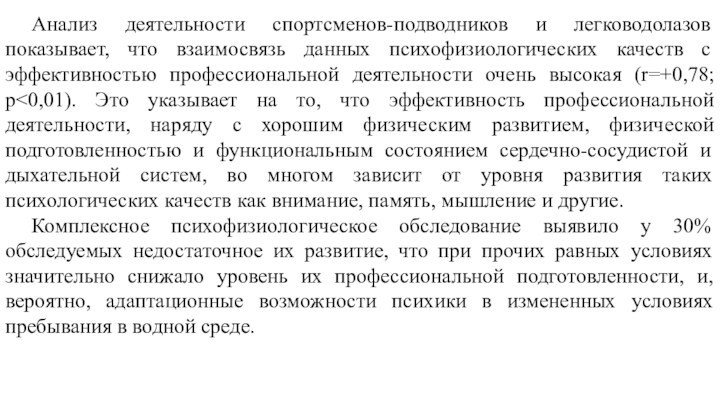 Анализ деятельности спортсменов-подводников и легководолазов показывает, что взаимосвязь данных психофизиологических качеств с эффективностью профессиональной деятельности очень высокая (r=+0,78; p<0,01). Это указывает на то, что эффективность профессиональной деятельности, наряду с хорошим физическим развитием, физической подготовленностью и функциональным состоянием сердечно-сосудистой и дыхательной систем, во многом зависит от уровня развития таких психологических качеств как внимание, память, мышление и другие.

Комплексное психофизиологическое обследование выявило у 30% обследуемых недостаточное их развитие, что при прочих равных условиях значительно снижало уровень их профессиональной подготовленности, и, вероятно, адаптационные возможности психики в измененных условиях пребывания в водной среде.